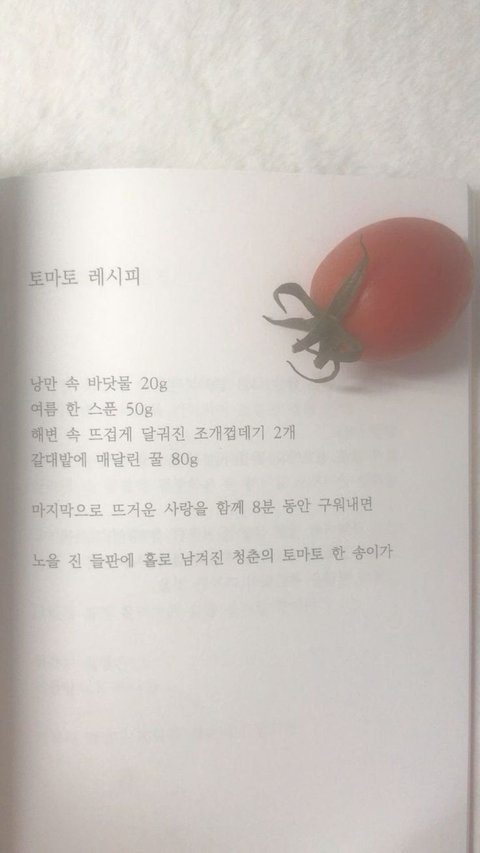 토마토 레시피

낭만 속 바닷물 20g
여름 한 스푼 50g
해변 속 뜨겁게 달궈진 조개껍데기 2개
갈대밭에 매달린 꿀 80g

마지막으로 뜨거운 사랑을 함께 8분 동안 구워내면

노을 진 들판에 홀로 남겨진 청춘의 토마토 한 송이가